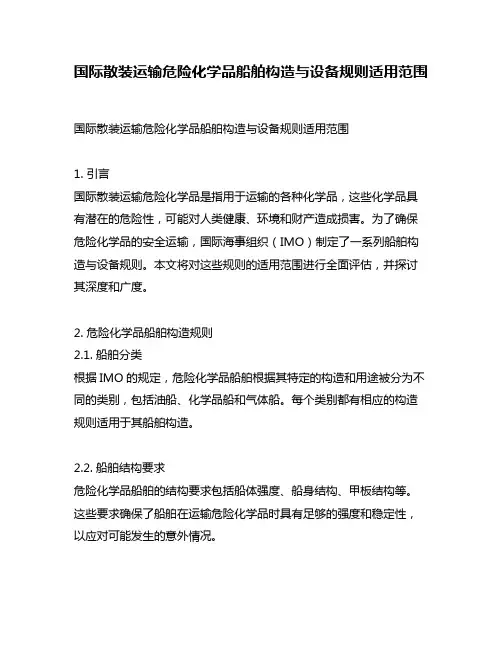 国际散装运输危险化学品船舶构造与设备规则适用范围

国际散装运输危险化学品船舶构造与设备规则适用范围

1. 引言
国际散装运输危险化学品是指用于运输的各种化学品，这些化学品具有潜在的危险性，可能对人类健康、环境和财产造成损害。为了确保危险化学品的安全运输，国际海事组织（IMO）制定了一系列船舶构造与设备规则。本文将对这些规则的适用范围进行全面评估，并探讨其深度和广度。

2. 危险化学品船舶构造规则
2.1. 船舶分类
根据 IMO 的规定，危险化学品船舶根据其特定的构造和用途被分为不同的类别，包括油船、化学品船和气体船。每个类别都有相应的构造规则适用于其船舶构造。

2.2. 船舶结构要求
危险化学品船舶的结构要求包括船体强度、船身结构、甲板结构等。这些要求确保了船舶在运输危险化学品时具有足够的强度和稳定性，以应对可能发生的意外情况。